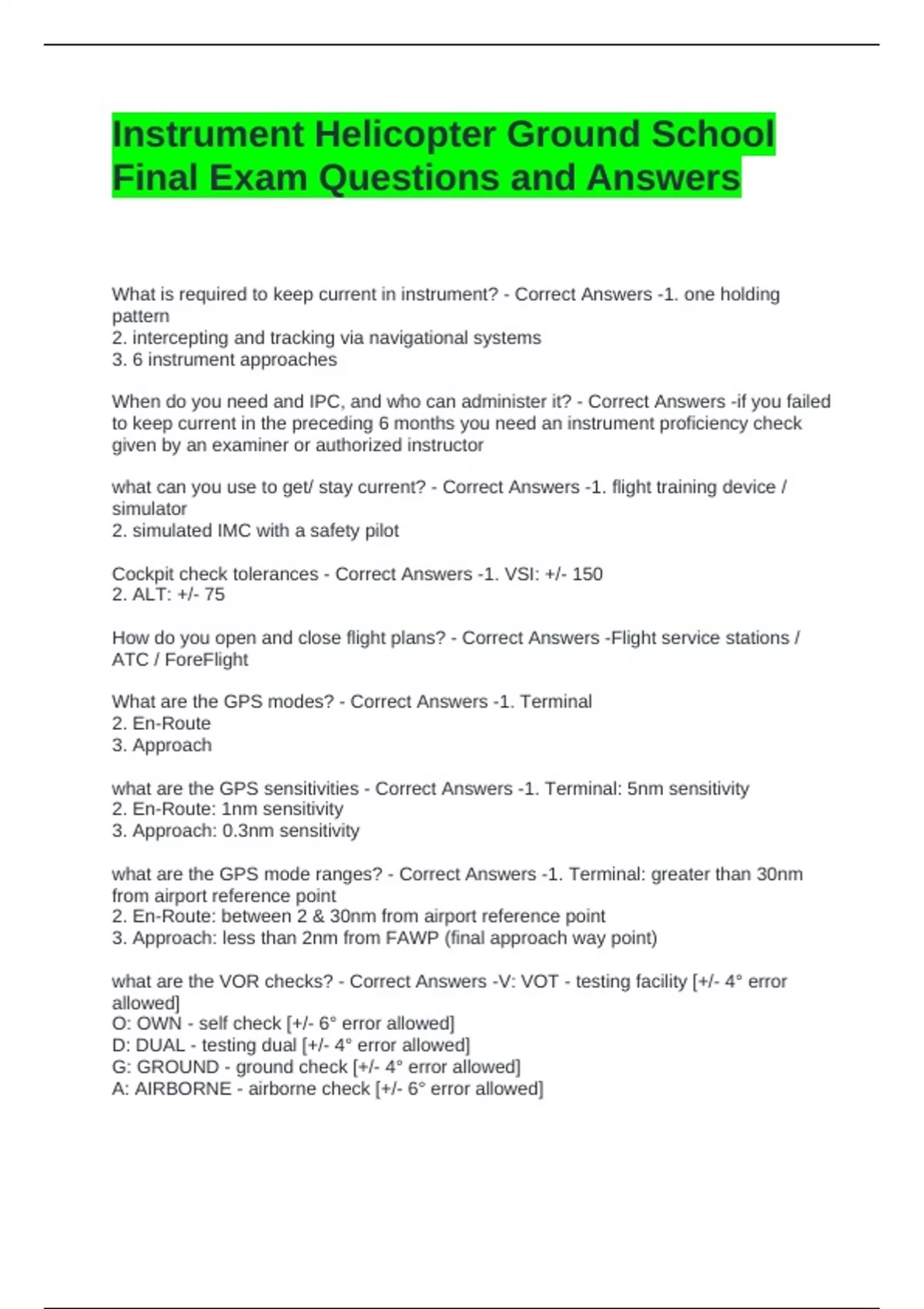 Instrument Helicopter Ground School Final Exam Questions and Answers

What is required to keep current in instrument? - Correct Answers -1. one holding pattern
2. intercepting and tracking via navigational systems
3. 6 instrument approaches

When do you need and IPC, and who can administer it? - Correct Answers -if you failed to keep current in the preceding 6 months you need an instrument proficiency check given by an examiner or authorized instructor

what can you use to get/ stay current? - Correct Answers -1. flight training device / simulator
2. simulated IMC with a safety pilot

Cockpit check tolerances - Correct Answers -1. VSI: +/- 150
2. ALT: +/- 75

How do you open and close flight plans? - Correct Answers -Flight service stations / ATC / ForeFlight

What are the GPS modes? - Correct Answers -1. Terminal
2. En-Route
3. Approach

what are the GPS sensitivities - Correct Answers -1. Terminal: 5nm sensitivity
2. En-Route: 1nm sensitivity
3. Approach: 0.3nm sensitivity

what are the GPS mode ranges? - Correct Answers -1. Terminal: greater than 30nm from airport reference point
2. En-Route: between 2 & 30nm from airport reference point
3. Approach: less than 2nm from FAWP (final approach way point)

what are the VOR checks? - Correct Answers -V: VOT - testing facility [+/- 4° error allowed]
O: OWN - self check [+/- 6° error allowed]
D: DUAL - testing dual [+/- 4° error allowed]
G: GROUND - ground check [+/- 4° error allowed]
A: AIRBORNE - airborne check [+/- 6° error allowed]